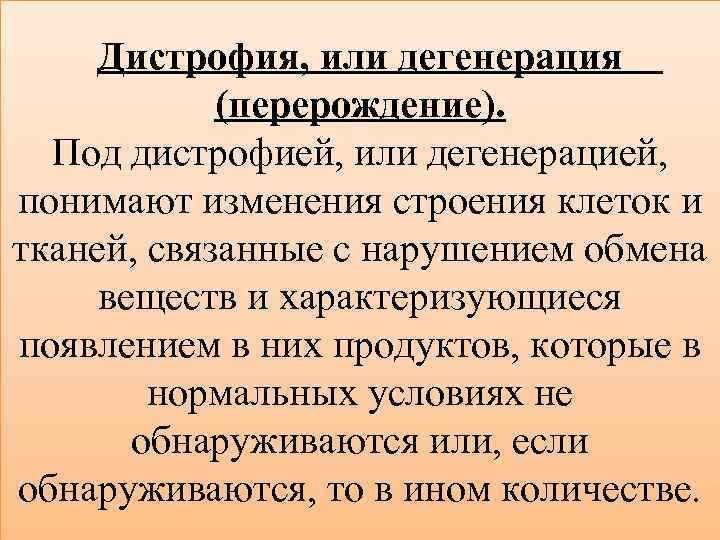 Дистрофия, или дегенерация (перерождение).

Под дистрофией, или дегенерацией, понимают изменения строения клеток и тканей, связанные с нарушением обмена веществ и характеризующиеся появлением в них продуктов, которые в нормальных условиях не обнаруживаются или, если обнаруживаются, то в ином количестве.